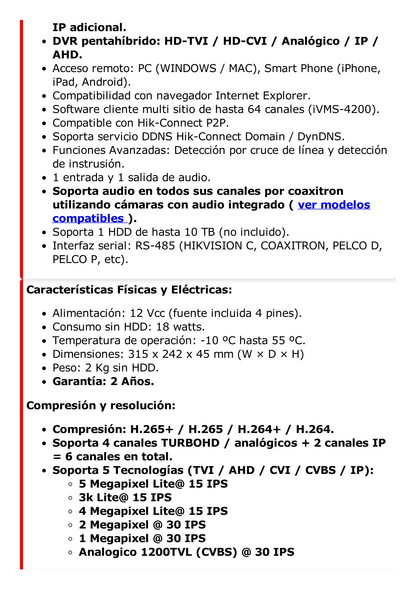 IP adicional.
- DVR pentahíbrido: HD-TVI / HD-CVI / Analógico / IP / AHD.
- Acceso remoto: PC (WINDOWS / MAC), Smart Phone (iPhone, iPad, Android).
- Compatibilidad con navegador Internet Explorer.
- Software cliente multi sitio de hasta 64 canales (iVMS-4200).
- Compatible con Hik-Connect P2P.
- Soporta servicio DDNS Hik-Connect Domain / DynDNS.
- Funciones Avanzadas: Detección por cruce de línea y detección de instrusión.
- 1 entrada y 1 salida de audio.
- Soporta audio en todos sus canales por coaxitron utilizando cámaras con audio integrado ( ver modelos compatibles ).
- Soporta 1 HDD de hasta 10 TB (no incluido).
- Interfaz serial: RS-485 (HIKVISION C, COAXITRON, PELCO D, PELCO P, etc).

Características Físicas y Eléctricas:

- Alimentación: 12 Vcc (fuente incluida 4 pines).
- Consumo sin HDD: 18 watts.
- Temperatura de operación: -10 ºC hasta 55 ºC.
- Dimensiones: 315 x 242 x 45 mm (W × D × H)
- Peso: 2 Kg sin HDD.
- Garantía: 2 Años.

Compresión y resolución:

- Compresión: H.265+ / H.265 / H.264+ / H.264.
- Soporta 4 canales TURBOHD / analógicos + 2 canales IP = 6 canales en total.
- Soporta 5 Tecnologías (TVI / AHD / CVI / CVBS / IP):
  - 5 Megapixel Lite@ 15 IPS
  - 3k Lite@ 15 IPS
  - 4 Megapixel Lite@ 15 IPS
  - 2 Megapixel @ 30 IPS
  - 1 Megapixel @ 30 IPS
  - Analogico 1200TVL (CVBS) @ 30 IPS